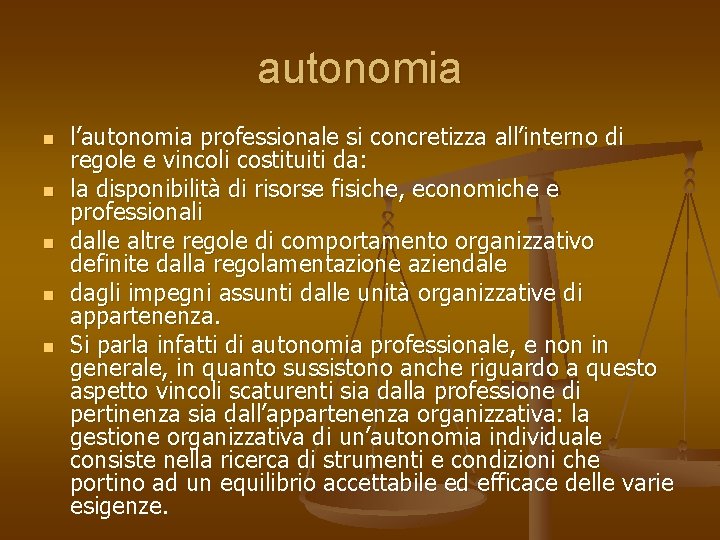 autonomia

• l'autonomia professionale si concretizza all'interno di regole e vincoli costituiti da:
• la disponibilità di risorse fisiche, economiche e professionali
• dalle altre regole di comportamento organizzativo definite dalla regolamentazione aziendale
• dagli impegni assunti dalle unità organizzative di appartenenza.
• Si parla infatti di autonomia professionale, e non in generale, in quanto sussistono anche riguardo a questo aspetto vincoli scaturenti sia dalla professione di pertinenza sia dall'appartenenza organizzativa: la gestione organizzativa di un'autonomia individuale consiste nella ricerca di strumenti e condizioni che portino ad un equilibrio accettabile ed efficace delle varie esigenze.